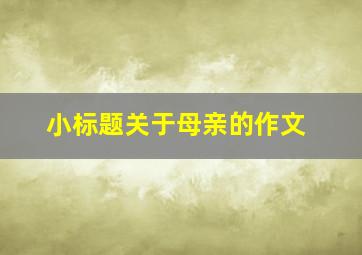 小标题关于母亲的作文